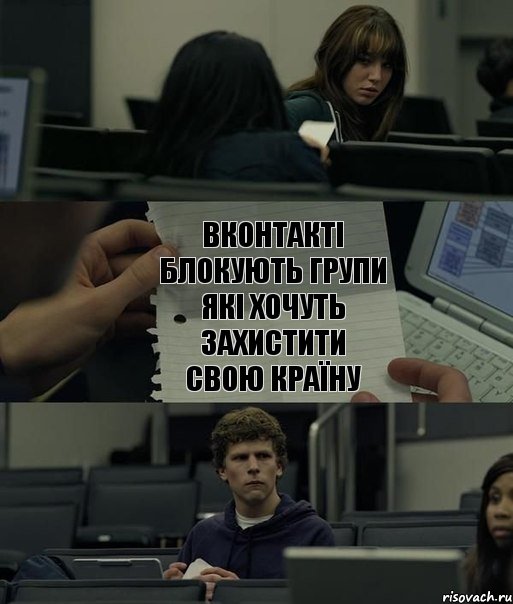 ВКОНТАКТІ БЛОКУЮТЬ ГРУПИ ЯКІ ХОЧУТЬ ЗАХИСТИТИ СВОЮ КРАЇНУ

risovach.ru